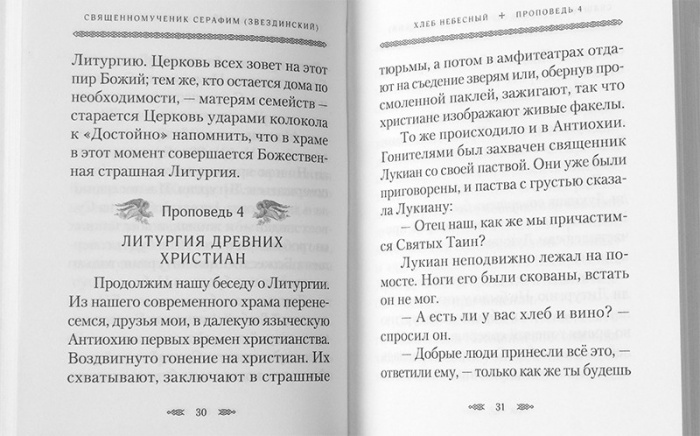 СВЯЩЕННОМУЧЕНИК СЕРАФИМ (ЗВЕЗДИНСКИЙ)

Литургию. Церковь всех зовет на этот пир Божий; тем же, кто остается дома по необходимости, — матерям семейств — старается Церковь ударами колокола к «Достойно» напомнить, что в храме в этот момент совершается Божественная страшная Литургия.

Проповедь 4

ЛИТУРГИЯ ДРЕВНИХ ХРИСТИАН

Продолжим нашу беседу о Литургии. Из нашего современного храма перенесемся, друзья мои, в далекую языческую Антиохию первых времен христианства. Воздвигнуто гонение на христиан. Их схватывают, заключают в страшные

30

ХЛЕБ НЕБЕСНЫЙ + ПРОПОВЕДЬ 4

тюрьмы, а потом в амфитеатрах отдают на съедение зверям или, обернув просмоленной паклей, зажигают, так что христиане изображают живые факелы.

То же происходило и в Антиохии. Гонителями был захвачен священник Лукиан со своей паствой. Они уже были приговорены, и паства с грустью сказала Лукиану:

— Отец наш, как же мы причастимся Святых Таин?

Лукиан неподвижно лежал на помосте. Ноги его были скованы, встать он не мог.

— А есть ли у вас хлеб и вино? — спросил он.

— Добрые люди принесли всё это, — ответили ему, — только как же ты будешь

31